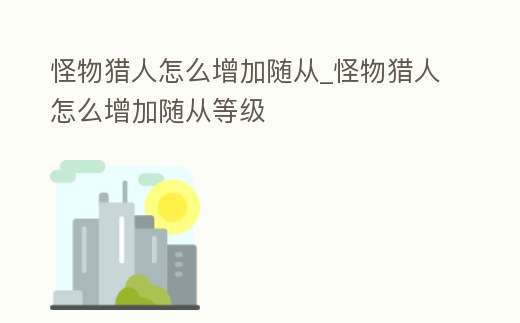 怪物猎人怎么增加随从_怪物猎人怎么增加随从等级